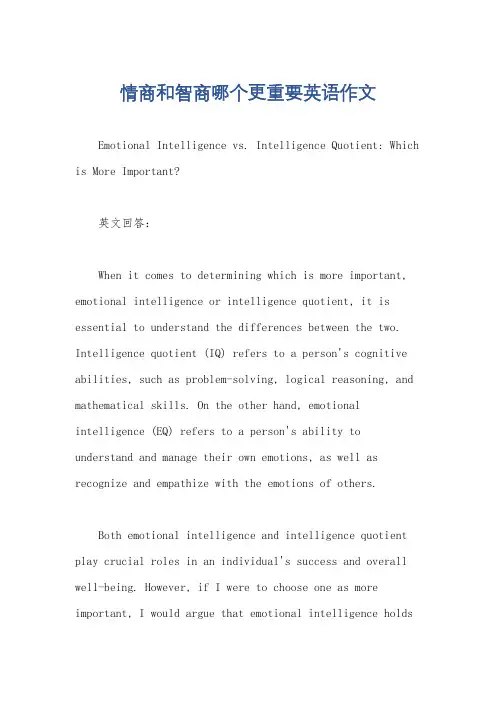 情商和智商哪个更重要英语作文

Emotional Intelligence vs. Intelligence Quotient: Which is More Important?

英文回答：

When it comes to determining which is more important, emotional intelligence or intelligence quotient, it is essential to understand the differences between the two. Intelligence quotient (IQ) refers to a person's cognitive abilities, such as problem-solving, logical reasoning, and mathematical skills. On the other hand, emotional intelligence (EQ) refers to a person's ability to understand and manage their own emotions, as well as recognize and empathize with the emotions of others.

Both emotional intelligence and intelligence quotient play crucial roles in an individual's success and overall well-being. However, if I were to choose one as more important, I would argue that emotional intelligence holds